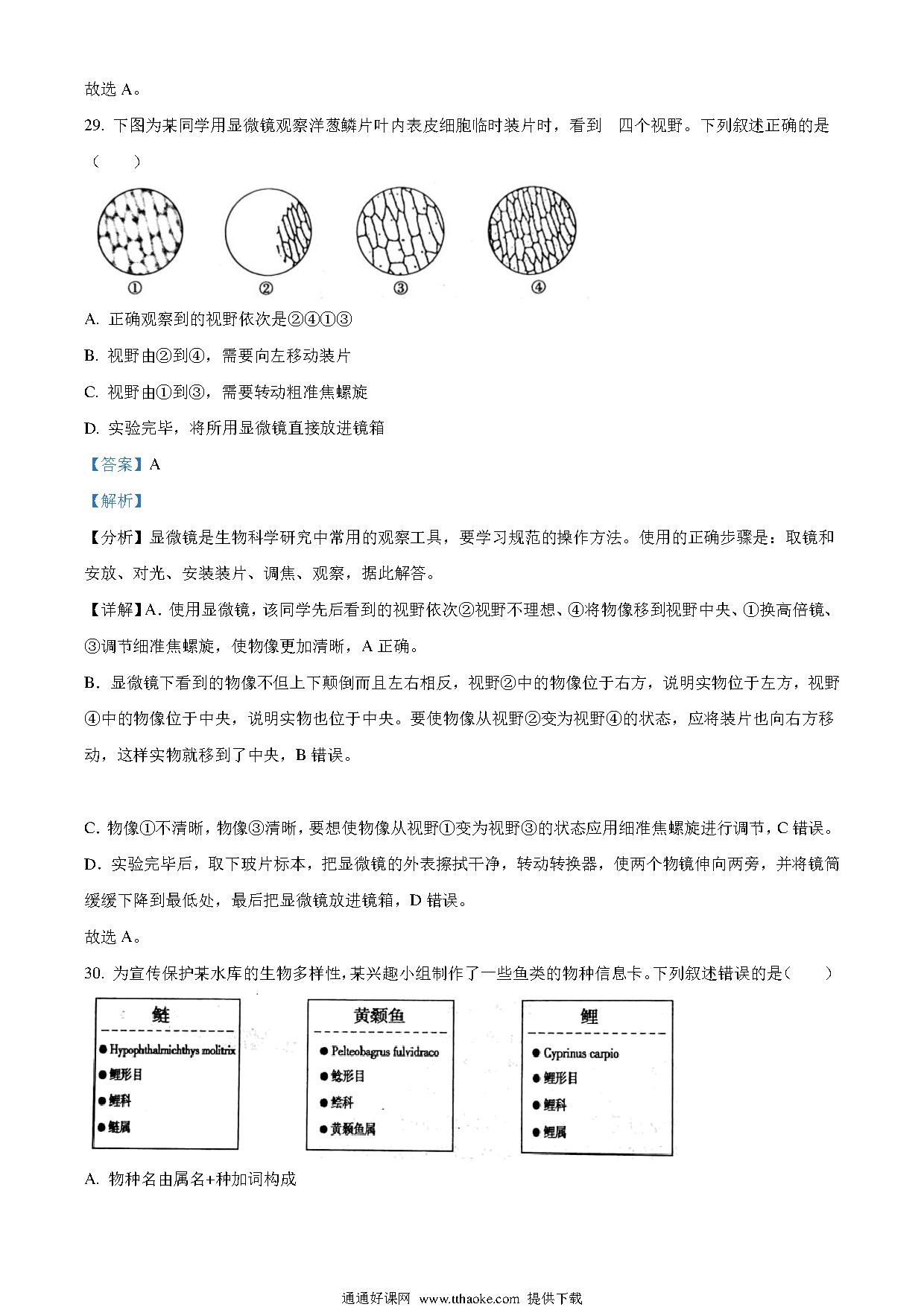 故选 A。

29. 下图为某同学用显微镜观察洋葱鳞片叶内表皮细胞临时装片时，看到 四个视野。下列叙述正确的是（ ）

①　②　③　④

A. 正确观察到的视野依次是②④①③

B. 视野由②到④，需要向左移动装片

C. 视野由①到③，需要转动粗准焦螺旋

D. 实验完毕，将所用显微镜直接放进镜箱

【答案】A

【解析】

【分析】显微镜是生物科学研究中常用的观察工具，要学习规范的操作方法。使用的正确步骤是：取镜和安放、对光、安装装片、调焦、观察，据此解答。

【详解】A. 使用显微镜，该同学先后看到的视野依次②视野不理想、④将物像移到视野中央、①换高倍镜、③调节细准焦螺旋，使物像更加清晰，A 正确。

B. 显微镜下看到的物像不但上下颠倒而且左右相反，视野②中的物像位于右方，说明实物位于左方，视野④中的物像位于中央，说明实物也位于中央。要使物像从视野②变为视野④的状态，应将装片也向右方移动，这样实物就移到了中央，B 错误。

C. 物像①不清晰，物像③清晰，要想使物像从视野①变为视野③的状态应用细准焦螺旋进行调节，C 错误。

D. 实验完毕后，取下玻片标本，把显微镜的外表擦拭干净，转动转换器，使两个物镜伸向两旁，并将镜筒缓缓下降到最低处，最后把显微镜放进镜箱，D 错误。

故选 A。

30. 为宣传保护某水库的生物多样性，某兴趣小组制作了一些鱼类的物种信息卡。下列叙述错误的是（ ）

鲢
● Hypophthalmichthys molitrix
● 鲤形目
● 鲤科
● 鲢属

黄颡鱼
● Pelteobagrus fulvidraco
● 鲶形目
● 鲿科
● 黄颡鱼属

鲤
● Cyprinus carpio
● 鲤形目
● 鲤科
● 鲤属

A. 物种名由属名+种加词构成

通通好课网 www.tthaoke.com 提供下载